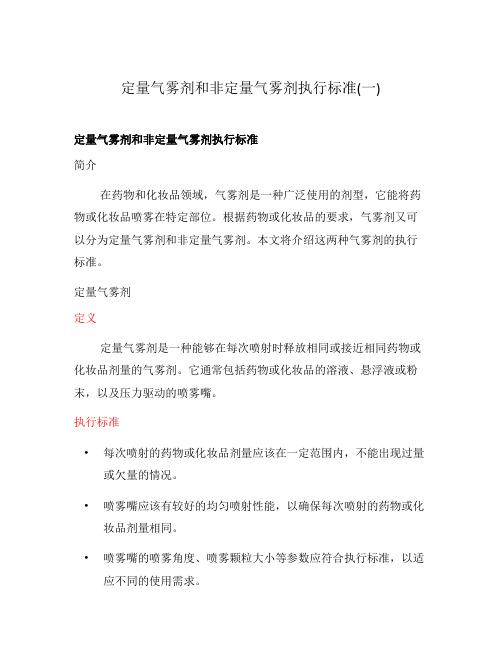 定量气雾剂和非定量气雾剂执行标准(一)

定量气雾剂和非定量气雾剂执行标准

简介

在药物和化妆品领域，气雾剂是一种广泛使用的剂型，它能将药物或化妆品喷雾在特定部位。根据药物或化妆品的要求，气雾剂又可以分为定量气雾剂和非定量气雾剂。本文将介绍这两种气雾剂的执行标准。

定量气雾剂

定义

定量气雾剂是一种能够在每次喷射时释放相同或接近相同药物或化妆品剂量的气雾剂。它通常包括药物或化妆品的溶液、悬浮液或粉末，以及压力驱动的喷雾嘴。

执行标准

• 每次喷射的药物或化妆品剂量应该在一定范围内，不能出现过量或欠量的情况。

• 喷雾嘴应该有较好的均匀喷射性能，以确保每次喷射的药物或化妆品剂量相同。

• 喷雾嘴的喷雾角度、喷雾颗粒大小等参数应符合执行标准，以适应不同的使用需求。